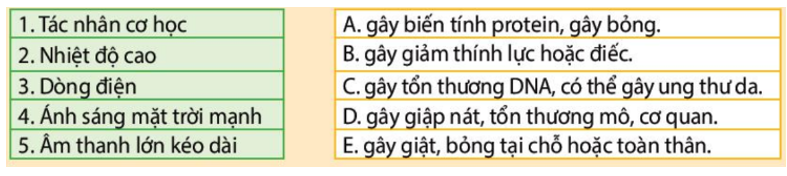 1. Tác nhân cơ học
2. Nhiệt độ cao
3. Dòng điện
4. Ánh sáng mặt trời mạnh
5. Âm thanh lớn kéo dài

A. gây biến tính protein, gây bỏng.
B. gây giảm thính lực hoặc điếc.
C. gây tổn thương DNA, có thể gây ung thư da.
D. gây giập nát, tổn thương mô, cơ quan.
E. gây giật, bỏng tại chỗ hoặc toàn thân.